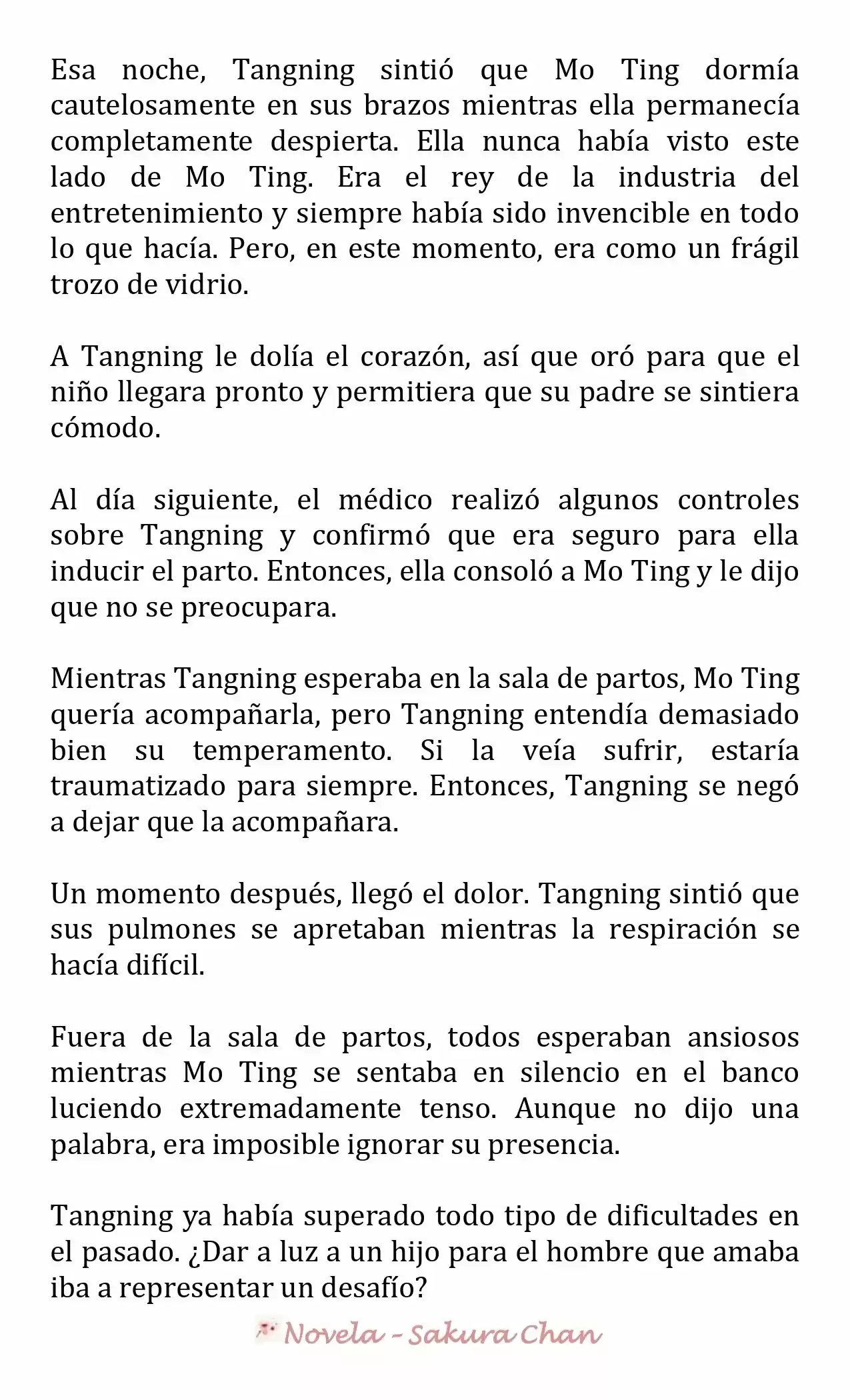 Esa noche, Tangning sintió que Mo Ting dormía cautelosamente en sus brazos mientras ella permanecía completamente despierta. Ella nunca había visto este lado de Mo Ting. Era el rey de la industria del entretenimiento y siempre había sido invencible en todo lo que hacía. Pero, en este momento, era como un frágil trozo de vidrio.

A Tangning le dolía el corazón, así que oró para que el niño llegara pronto y permitiera que su padre se sintiera cómodo.

Al día siguiente, el médico realizó algunos controles sobre Tangning y confirmó que era seguro para ella inducir el parto. Entonces, ella consoló a Mo Ting y le dijo que no se preocupara.

Mientras Tangning esperaba en la sala de partos, Mo Ting quería acompañarla, pero Tangning entendía demasiado bien su temperamento. Si la veía sufrir, estaría traumatizado para siempre. Entonces, Tangning se negó a dejar que la acompañara.

Un momento después, llegó el dolor. Tangning sintió que sus pulmones se apretaban mientras la respiración se hacía difícil.

Fuera de la sala de partos, todos esperaban ansiosos mientras Mo Ting se sentaba en silencio en el banco luciendo extremadamente tenso. Aunque no dijo una palabra, era imposible ignorar su presencia.

Tangning ya había superado todo tipo de dificultades en el pasado. ¿Dar a luz a un hijo para el hombre que amaba iba a representar un desafío?

Novela - Sakura Chan